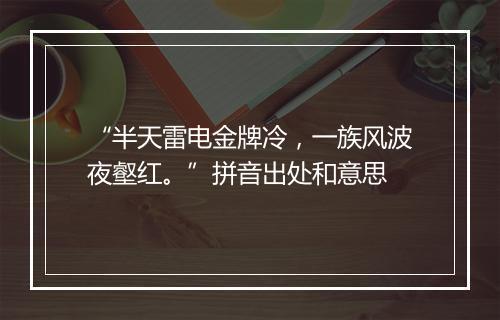 “半天雷电金牌冷，一族风波夜壑红。” 拼音出处和意思